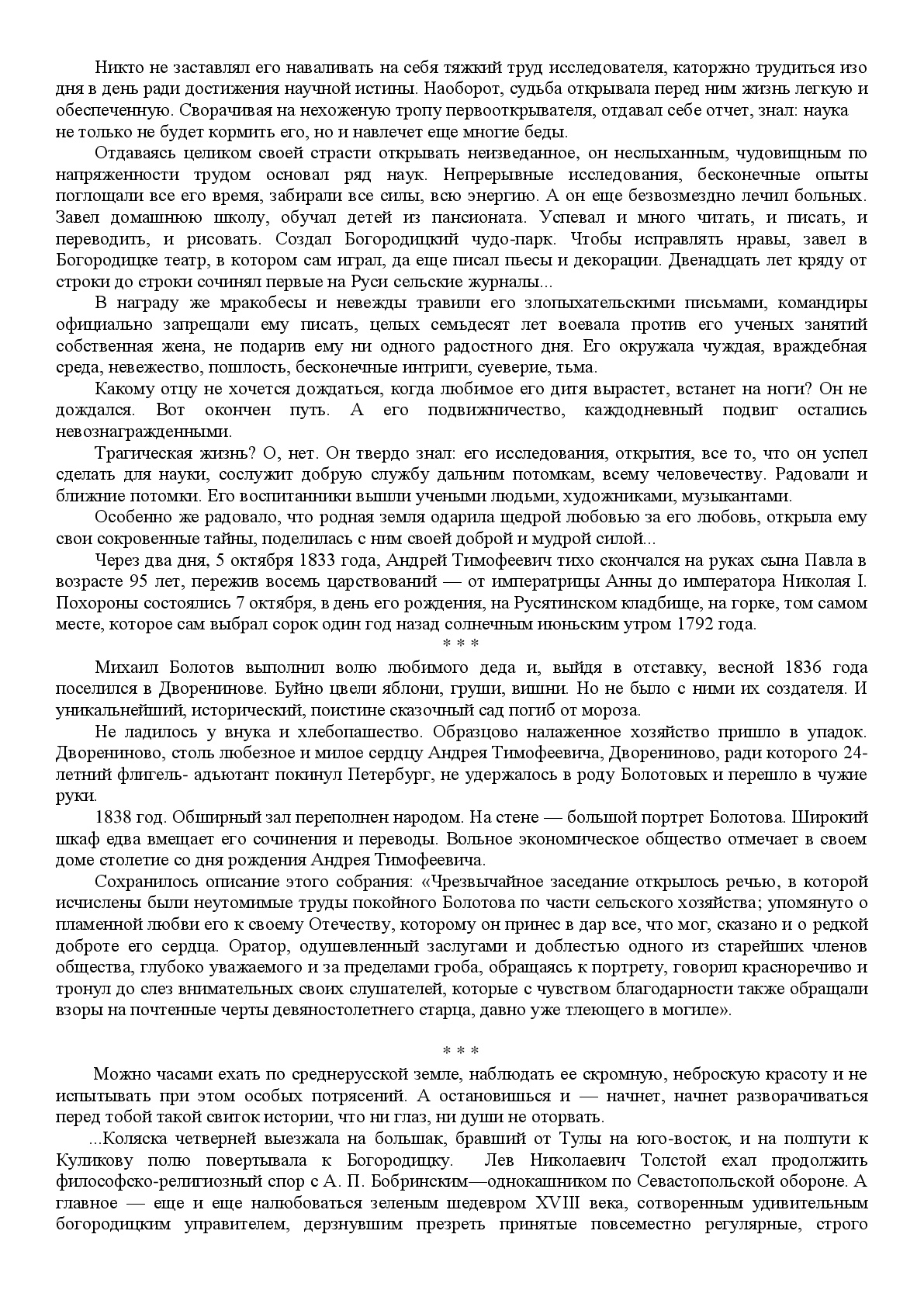 Никто не заставлял его наваливать на себя тяжкий труд исследователя, каторжно трудиться изо дня в день ради достижения научной истины. Наоборот, судьба открывала перед ним жизнь легкую и обеспеченную. Сворачивая на нехоженую тропу первооткрывателя, отдавал себе отчет, знал: наука не только не будет кормить его, но и навлечет еще многие беды.

Отдаваясь целиком своей страсти открывать неизведанное, он неслыханным, чудовищным по напряженности трудом основал ряд наук. Непрерывные исследования, бесконечные опыты поглощали все его время, забирали все силы, всю энергию. А он еще безвозмездно лечил больных. Завел домашнюю школу, обучал детей из пансионата. Успевал и много читать, и писать, и переводить, и рисовать. Создал Богородицкий чудо-парк. Чтобы исправлять нравы, завел в Богородицке театр, в котором сам играл, да еще писал пьесы и декорации. Двенадцать лет кряду от строки до строки сочинял первые на Руси сельские журналы...

В награду же мракобесы и невежды травили его злопыхательскими письмами, командиры официально запрещали ему писать, целых семьдесят лет воевала против его ученых занятий собственная жена, не подарив ему ни одного радостного дня. Его окружала чуждая, враждебная среда, невежество, пошлость, бесконечные интриги, суеверие, тьма.

Какому отцу не хочется дождаться, когда любимое его дитя вырастет, встанет на ноги? Он не дождался. Вот окончен путь. А его подвижничество, каждодневный подвиг остались невознагражденными.

Трагическая жизнь? О, нет. Он твердо знал: его исследования, открытия, все то, что он успел сделать для науки, сослужит добрую службу дальним потомкам, всему человечеству. Радовали и ближние потомки. Его воспитанники вышли учеными людьми, художниками, музыкантами.

Особенно же радовало, что родная земля одарила щедрой любовью за его любовь, открыла ему свои сокровенные тайны, поделилась с ним своей доброй и мудрой силой...

Через два дня, 5 октября 1833 года, Андрей Тимофеевич тихо скончался на руках сына Павла в возрасте 95 лет, пережив восемь царствований — от императрицы Анны до императора Николая I. Похороны состоялись 7 октября, в день его рождения, на Русятинском кладбище, на горке, том самом месте, которое сам выбрал сорок один год назад солнечным июньским утром 1792 года.

* * *

Михаил Болотов выполнил волю любимого деда и, выйдя в отставку, весной 1836 года поселился в Дворенинове. Буйно цвели яблони, груши, вишни. Но не было с ними их создателя. И уникальнейший, исторический, поистине сказочный сад погиб от мороза.

Не ладилось у внука и хлебопашество. Образцово налаженное хозяйство пришло в упадок. Дворениново, столь любезное и милое сердцу Андрея Тимофеевича, Дворениново, ради которого 24-летний флигель- адъютант покинул Петербург, не удержалось в роду Болотовых и перешло в чужие руки.

1838 год. Обширный зал переполнен народом. На стене — большой портрет Болотова. Широкий шкаф едва вмещает его сочинения и переводы. Вольное экономическое общество отмечает в своем доме столетие со дня рождения Андрея Тимофеевича.

Сохранилось описание этого собрания: «Чрезвычайное заседание открылось речью, в которой исчислены были неутомимые труды покойного Болотова по части сельского хозяйства; упомянуто о пламенной любви его к своему Отечеству, которому он принес в дар все, что мог, сказано и о редкой доброте его сердца. Оратор, одушевленный заслугами и доблестью одного из старейших членов общества, глубоко уважаемого и за пределами гроба, обращаясь к портрету, говорил красноречиво и тронул до слез внимательных своих слушателей, которые с чувством благодарности также обращали взоры на почтенные черты девяностолетнего старца, давно уже тлеющего в могиле».

* * *

Можно часами ехать по среднерусской земле, наблюдать ее скромную, неброскую красоту и не испытывать при этом особых потрясений. А остановишься и — начнет, начнет разворачиваться перед тобой такой свиток истории, что ни глаз, ни души не оторвать.

...Коляска четверней выезжала на большак, бравший от Тулы на юго-восток, и на полпути к Куликову полю повертывала к Богородицку. Лев Николаевич Толстой ехал продолжить философско-религиозный спор с А. П. Бобринским—однокашником по Севастопольской обороне. А главное — еще и еще налюбоваться зеленым шедевром XVIII века, сотворенным удивительным богородицким управителем, дерзнувшим презреть принятые повсеместно регулярные, строго